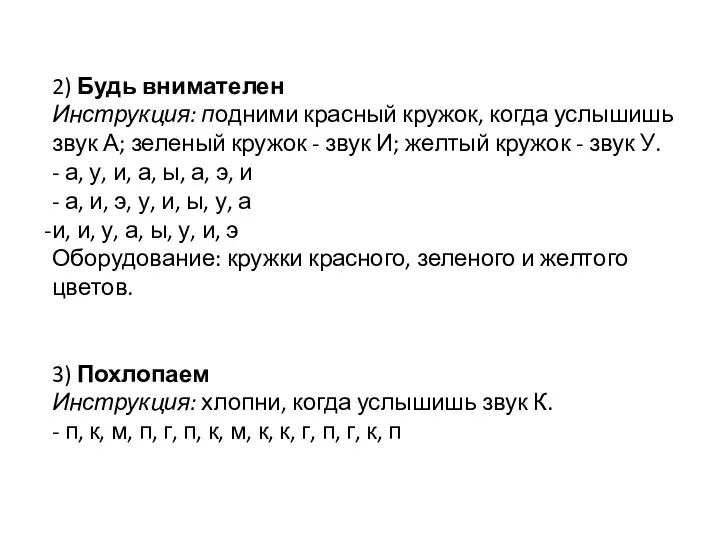 2) Будь внимателен
Инструкция: подними красный кружок, когда услышишь звук А; зеленый кружок - звук И; желтый кружок - звук У.
- а, у, и, а, ы, а, э, и
- а, и, э, у, и, ы, у, а
-и, и, у, а, ы, у, и, э
Оборудование: кружки красного, зеленого и желтого цветов.

3) Похлопаем
Инструкция: хлопни, когда услышишь звук К.
- п, к, м, п, г, п, к, м, к, к, г, п, г, к, п